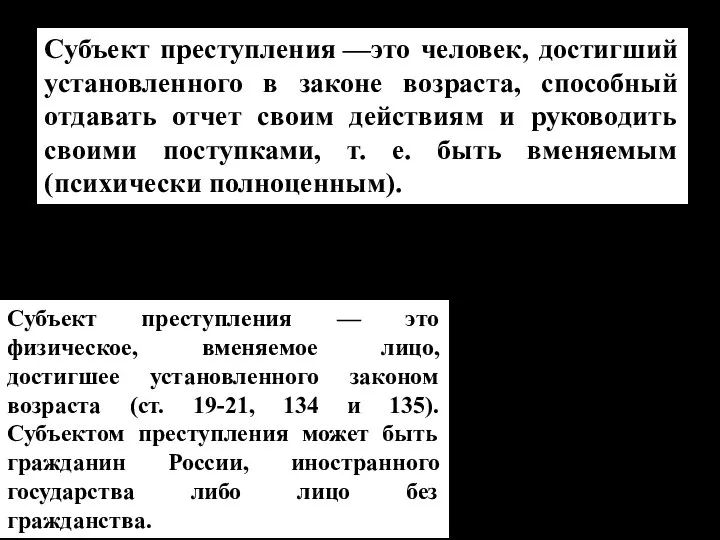 Субъект преступления —это человек, достигший установленного в законе возраста, способный отдавать отчет своим действиям и руководить своими поступками, т. е. быть вменяемым (психически полноценным).

Субъект преступления — это физическое, вменяемое лицо, достигшее установленного законом возраста (ст. 19-21, 134 и 135). Субъектом преступления может быть гражданин России, иностранного государства либо лицо без гражданства.